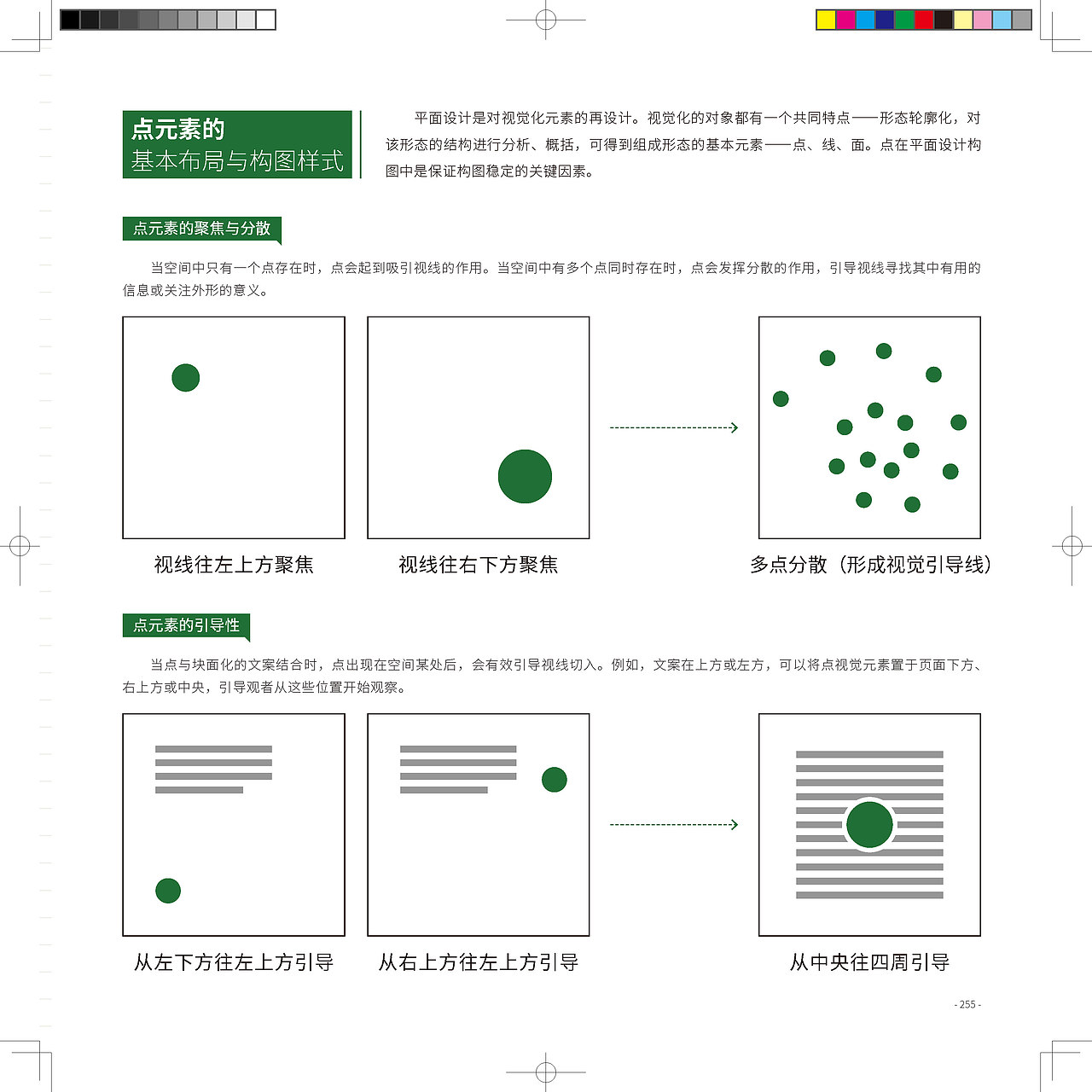 点元素的
基本布局与构图样式

平面设计是对视觉化元素的再设计。视觉化的对象都有一个共同特点——形态轮廓化，对该形态的结构进行分析、概括，可得到组成形态的基本元素——点、线、面。点在平面设计构图中是保证构图稳定的关键因素。

点元素的聚焦与分散

当空间中只有一个点存在时，点会起到吸引视线的作用。当空间中有多个点同时存在时，点会发挥分散的作用，引导视线寻找其中有用的信息或关注外形的意义。

视线往左上方聚焦

视线往右下方聚焦

多点分散（形成视觉引导线）

点元素的引导性

当点与块面化的文案结合时，点出现在空间某处后，会有效引导视线切入。例如，文案在上方或左方，可以将点视觉元素置于页面下方、右上方或中央，引导观者从这些位置开始观察。

从左下方往左上方引导

从右上方往左上方引导

从中央往四周引导

- 255 -